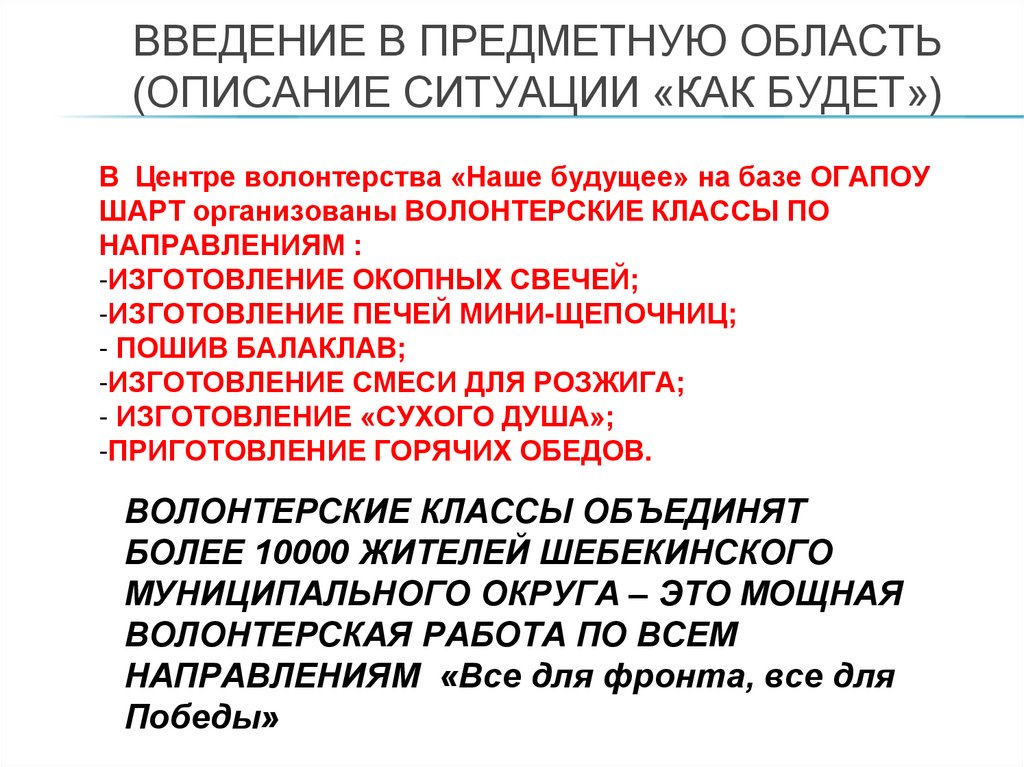 ВВЕДЕНИЕ В ПРЕДМЕТНУЮ ОБЛАСТЬ (ОПИСАНИЕ СИТУАЦИИ «КАК БУДЕТ»)

В Центре волонтерства «Наше будущее» на базе ОГАПОУ ШАРТ организованы ВОЛОНТЕРСКИЕ КЛАССЫ ПО НАПРАВЛЕНИЯМ :
-ИЗГОТОВЛЕНИЕ ОКОПНЫХ СВЕЧЕЙ;
-ИЗГОТОВЛЕНИЕ ПЕЧЕЙ МИНИ-ЩЕПОЧНИЦ;
- ПОШИВ БАЛАКЛАВ;
-ИЗГОТОВЛЕНИЕ СМЕСИ ДЛЯ РОЗЖИГА;
- ИЗГОТОВЛЕНИЕ «СУХОГО ДУША»;
-ПРИГОТОВЛЕНИЕ ГОРЯЧИХ ОБЕДОВ.

ВОЛОНТЕРСКИЕ КЛАССЫ ОБЪЕДИНЯТ БОЛЕЕ 10000 ЖИТЕЛЕЙ ШЕБЕКИНСКОГО МУНИЦИПАЛЬНОГО ОКРУГА – ЭТО МОЩНАЯ ВОЛОНТЕРСКАЯ РАБОТА ПО ВСЕМ НАПРАВЛЕНИЯМ «Все для фронта, все для Победы»